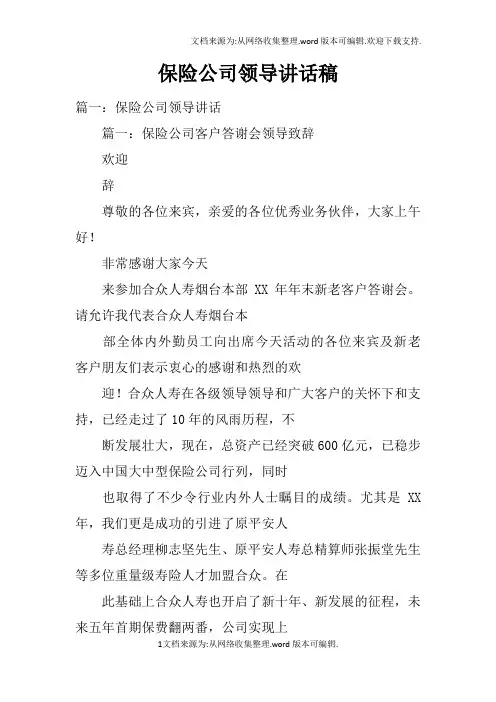 文档来源为:从网络收集整理.word版本可编辑.欢迎下载支持.

保险公司领导讲话稿

篇一：保险公司领导讲话

篇一：保险公司客户答谢会领导致辞

欢迎

辞

尊敬的各位来宾，亲爱的各位优秀业务伙伴，大家上午好！

非常感谢大家今天

来参加合众人寿烟台本部 XX 年年末新老客户答谢会。请允许我代表合众人寿烟台本

部全体内外勤员工向出席今天活动的各位来宾及新老客户朋友们表示衷心的感谢和热烈的欢

迎！合众人寿在各级领导领导和广大客户的关怀下和支持，已经走过了10年的风雨历程，不

断发展壮大，现在，总资产已经突破600亿元，已稳步迈入中国大中型保险公司行列，同时

也取得了不少令行业内外人士瞩目的成绩。尤其是 XX 年，我们更是成功的引进了原平安人

寿总经理柳志坚先生、原平安人寿总精算师张振堂先生等多位重量级寿险人才加盟合众。在

此基础上合众人寿也开启了新十年、新发展的征程，未来五年首期保费翻两番，公司实现上

1文档来源为:从网络收集整理.word版本可编辑.